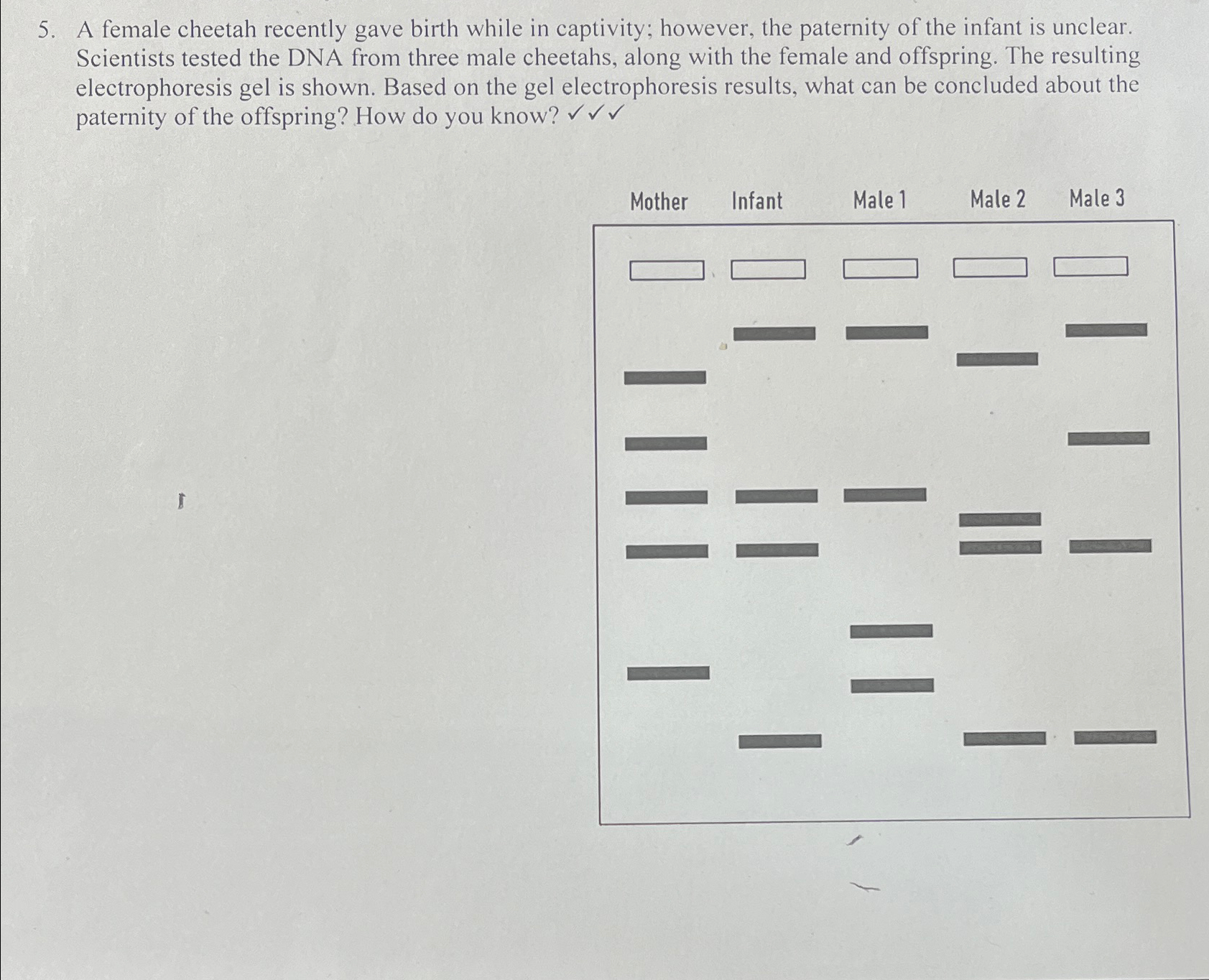 5. A female cheetah recently gave birth while in captivity; however, the paternity of the infant is unclear. Scientists tested the DNA from three male cheetahs, along with the female and offspring. The resulting electrophoresis gel is shown. Based on the gel electrophoresis results, what can be concluded about the paternity of the offspring? How do you know? ✓✓✓

Mother Infant Male 1 Male 2 Male 3